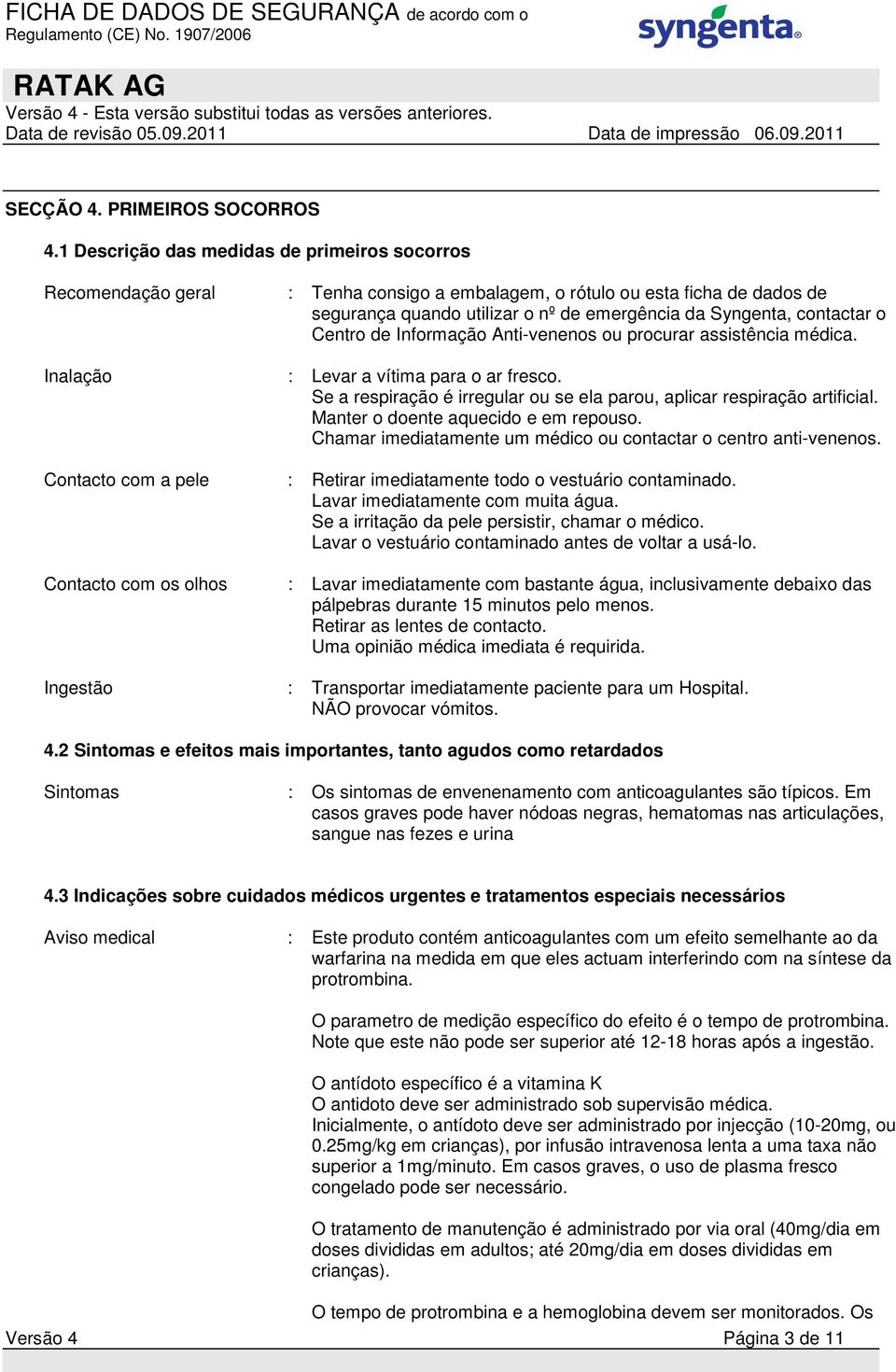 FICHA DE DADOS DE SEGURANÇA de acordo com o Regulamento (CE) No. 1907/2006

syngenta

RATAK AG
Versão 4 - Esta versão substitui todas as versões anteriores.
Data de revisão 05.09.2011 Data de impressão 06.09.2011

SECÇÃO 4. PRIMEIROS SOCORROS

4.1 Descrição das medidas de primeiros socorros

Recomendação geral : Tenha consigo a embalagem, o rótulo ou esta ficha de dados de segurança quando utilizar o nº de emergência da Syngenta, contactar o Centro de Informação Anti-venenos ou procurar assistência médica.

Inalação : Levar a vítima para o ar fresco.
Se a respiração é irregular ou se ela parou, aplicar respiração artificial.
Manter o doente aquecido e em repouso.
Chamar imediatamente um médico ou contactar o centro anti-venenos.

Contacto com a pele : Retirar imediatamente todo o vestuário contaminado.
Lavar imediatamente com muita água.
Se a irritação da pele persistir, chamar o médico.
Lavar o vestuário contaminado antes de voltar a usá-lo.

Contacto com os olhos : Lavar imediatamente com bastante água, inclusivamente debaixo das pálpebras durante 15 minutos pelo menos.
Retirar as lentes de contacto.
Uma opinião médica imediata é requirida.

Ingestão : Transportar imediatamente paciente para um Hospital.
NÃO provocar vómitos.

4.2 Sintomas e efeitos mais importantes, tanto agudos como retardados

Sintomas : Os sintomas de envenenamento com anticoagulantes são típicos. Em casos graves pode haver nódoas negras, hematomas nas articulações, sangue nas fezes e urina

4.3 Indicações sobre cuidados médicos urgentes e tratamentos especiais necessários

Aviso medical : Este produto contém anticoagulantes com um efeito semelhante ao da warfarina na medida em que eles actuam interferindo com na síntese da protrombina.

O parametro de medição específico do efeito é o tempo de protrombina. Note que este não pode ser superior até 12-18 horas após a ingestão.

O antídoto específico é a vitamina K
O antidoto deve ser administrado sob supervisão médica.
Inicialmente, o antídoto deve ser administrado por injecção (10-20mg, ou 0.25mg/kg em crianças), por infusão intravenosa lenta a uma taxa não superior a 1mg/minuto. Em casos graves, o uso de plasma fresco congelado pode ser necessário.

O tratamento de manutenção é administrado por via oral (40mg/dia em doses divididas em adultos; até 20mg/dia em doses divididas em crianças).

O tempo de protrombina e a hemoglobina devem ser monitorados. Os

Versão 4 Página 3 de 11